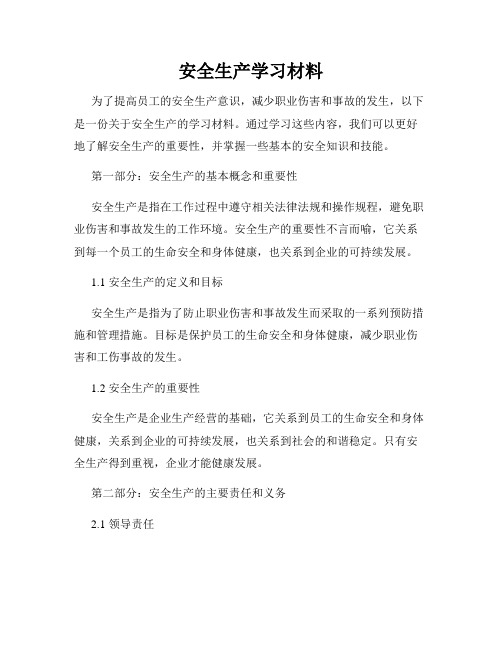 安全生产学习材料

为了提高员工的安全生产意识，减少职业伤害和事故的发生，以下是一份关于安全生产的学习材料。通过学习这些内容，我们可以更好地了解安全生产的重要性，并掌握一些基本的安全知识和技能。

第一部分：安全生产的基本概念和重要性

安全生产是指在工作过程中遵守相关法律法规和操作规程，避免职业伤害和事故发生的工作环境。安全生产的重要性不言而喻，它关系到每一个员工的生命安全和身体健康，也关系到企业的可持续发展。

1.1 安全生产的定义和目标

安全生产是指为了防止职业伤害和事故发生而采取的一系列预防措施和管理措施。目标是保护员工的生命安全和身体健康，减少职业伤害和工伤事故的发生。

1.2 安全生产的重要性

安全生产是企业生产经营的基础，它关系到员工的生命安全和身体健康，关系到企业的可持续发展，也关系到社会的和谐稳定。只有安全生产得到重视，企业才能健康发展。

第二部分：安全生产的主要责任和义务

2.1 领导责任